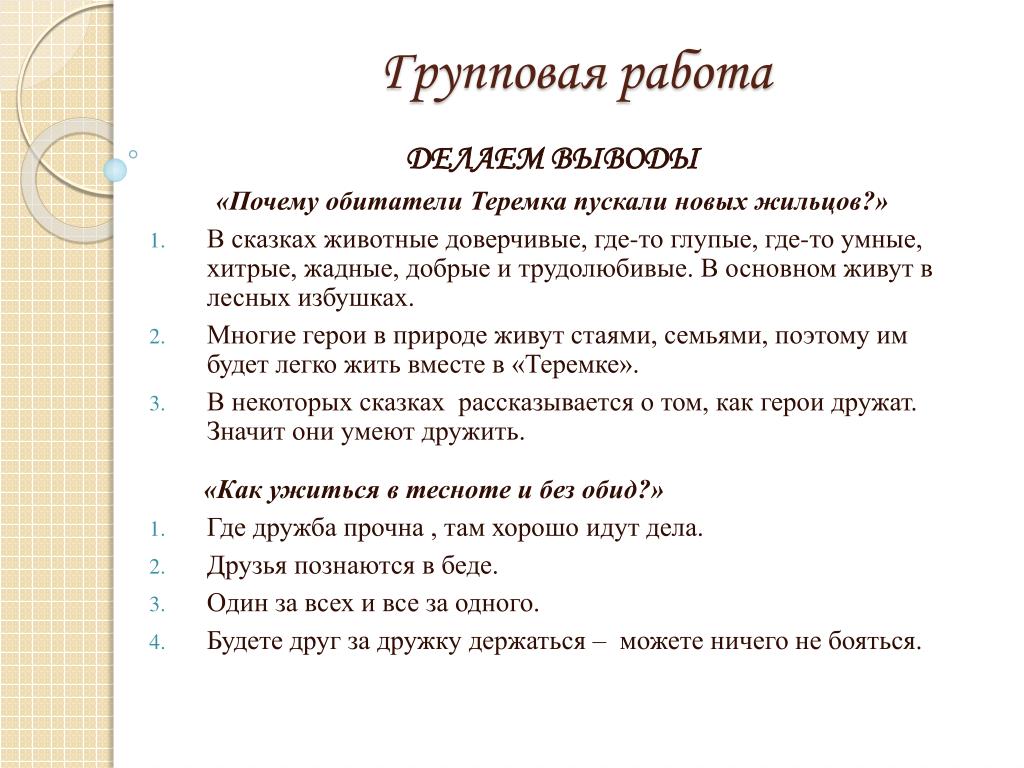 Групповая работа

ДЕЛАЕМ ВЫВОДЫ

«Почему обитатели Теремка пускали новых жильцов?»

1. В сказках животные доверчивые, где-то глупые, где-то умные, хитрые, жадные, добрые и трудолюбивые. В основном живут в лесных избушках.
2. Многие герои в природе живут стаями, семьями, поэтому им будет легко жить вместе в «Теремке».
3. В некоторых сказках рассказывается о том, как герои дружат. Значит они умеют дружить.

«Как ужиться в тесноте и без обид?»

1. Где дружба прочна , там хорошо идут дела.
2. Друзья познаются в беде.
3. Один за всех и все за одного.
4. Будете друг за дружку держаться – можете ничего не бояться.